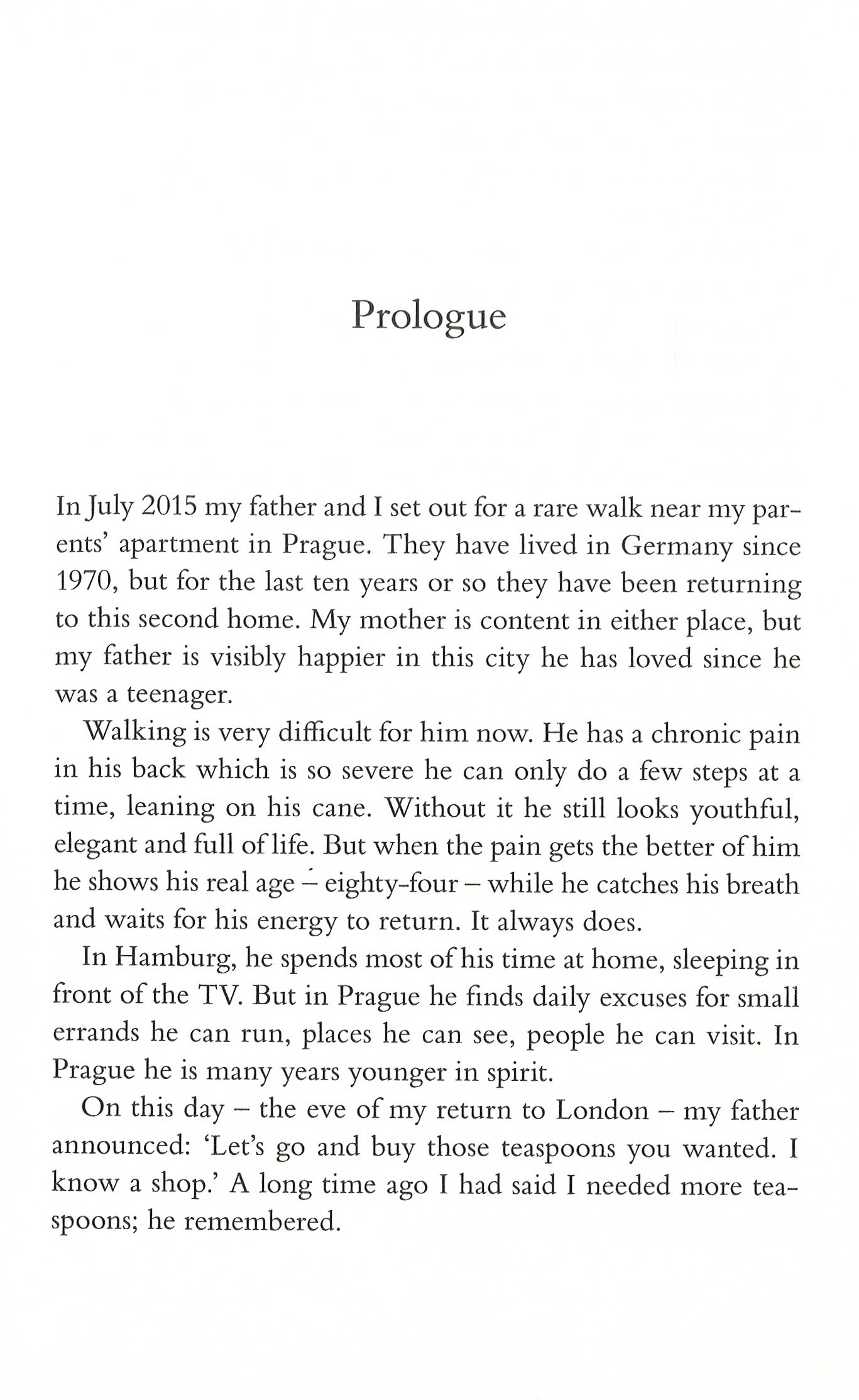 Prologue

In July 2015 my father and I set out for a rare walk near my parents' apartment in Prague. They have lived in Germany since 1970, but for the last ten years or so they have been returning to this second home. My mother is content in either place, but my father is visibly happier in this city he has loved since he was a teenager.

Walking is very difficult for him now. He has a chronic pain in his back which is so severe he can only do a few steps at a time, leaning on his cane. Without it he still looks youthful, elegant and full of life. But when the pain gets the better of him he shows his real age – eighty-four – while he catches his breath and waits for his energy to return. It always does.

In Hamburg, he spends most of his time at home, sleeping in front of the TV. But in Prague he finds daily excuses for small errands he can run, places he can see, people he can visit. In Prague he is many years younger in spirit.

On this day – the eve of my return to London – my father announced: 'Let's go and buy those teaspoons you wanted. I know a shop.' A long time ago I had said I needed more teaspoons; he remembered.